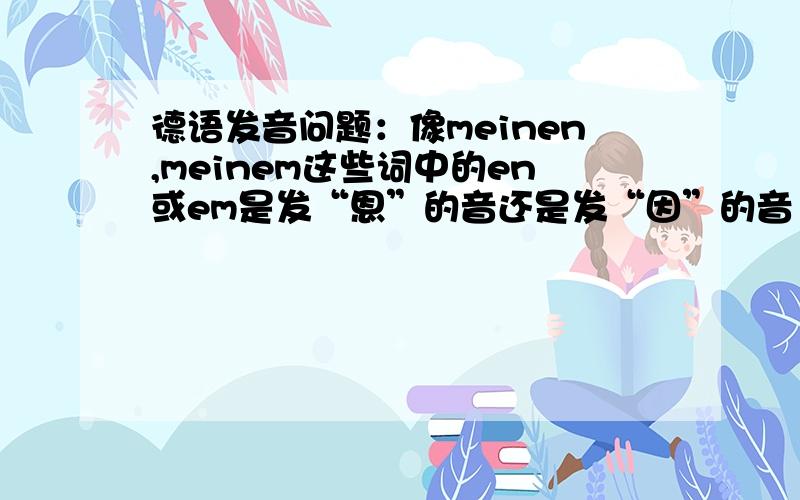 德语发音问题：像meinen,meinem这些词中的en或em是发“恩”的音还是发“因”的音